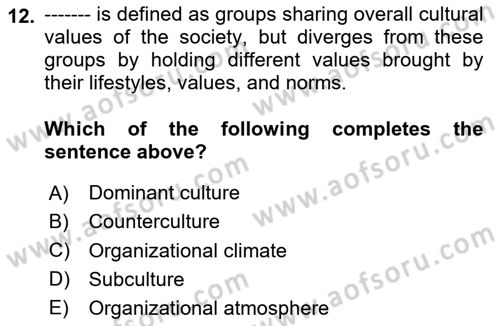 12. ------- is defined as groups sharing overall cultural values of the society, but diverges from these groups by holding different values brought by their lifestyles, values, and norms.

Which of the following completes the sentence above?

A) Dominant culture
B) Counterculture
C) Organizational climate
D) Subculture
E) Organizational atmosphere

www.aofsoru.com